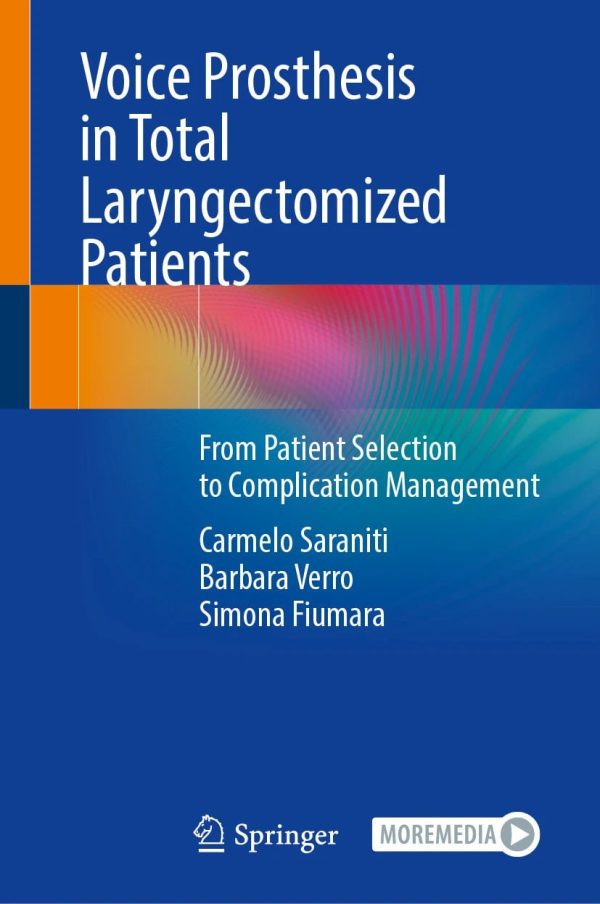 Voice Prosthesis in Total Laryngectomized Patients

From Patient Selection to Complication Management

Carmelo Saraniti
Barbara Verro
Simona Fiumara

Springer

MOREMEDIA